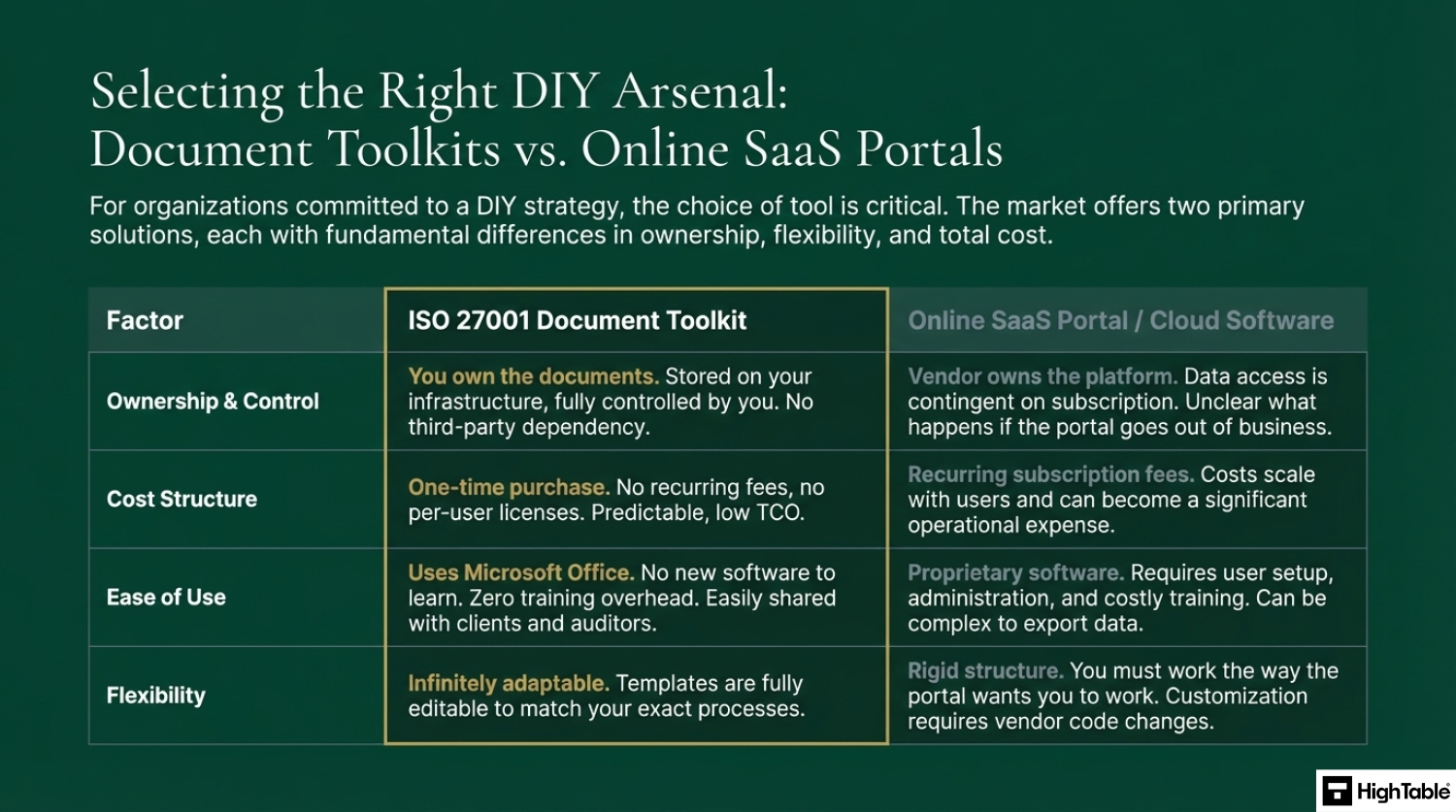 Selecting the Right DIY Arsenal:
Document Toolkits vs. Online SaaS Portals

For organizations committed to a DIY strategy, the choice of tool is critical. The market offers two primary solutions, each with fundamental differences in ownership, flexibility, and total cost.

| Factor | ISO 27001 Document Toolkit | Online SaaS Portal / Cloud Software |
|---|---|---|
| Ownership & Control | You own the documents. Stored on your infrastructure, fully controlled by you. No third-party dependency. | Vendor owns the platform. Data access is contingent on subscription. Unclear what happens if the portal goes out of business. |
| Cost Structure | One-time purchase. No recurring fees, no per-user licenses. Predictable, low TCO. | Recurring subscription fees. Costs scale with users and can become a significant operational expense. |
| Ease of Use | Uses Microsoft Office. No new software to learn. Zero training overhead. Easily shared with clients and auditors. | Proprietary software. Requires user setup, administration, and costly training. Can be complex to export data. |
| Flexibility | Infinitely adaptable. Templates are fully editable to match your exact processes. | Rigid structure. You must work the way the portal wants you to work. Customization requires vendor code changes. |

HighTable